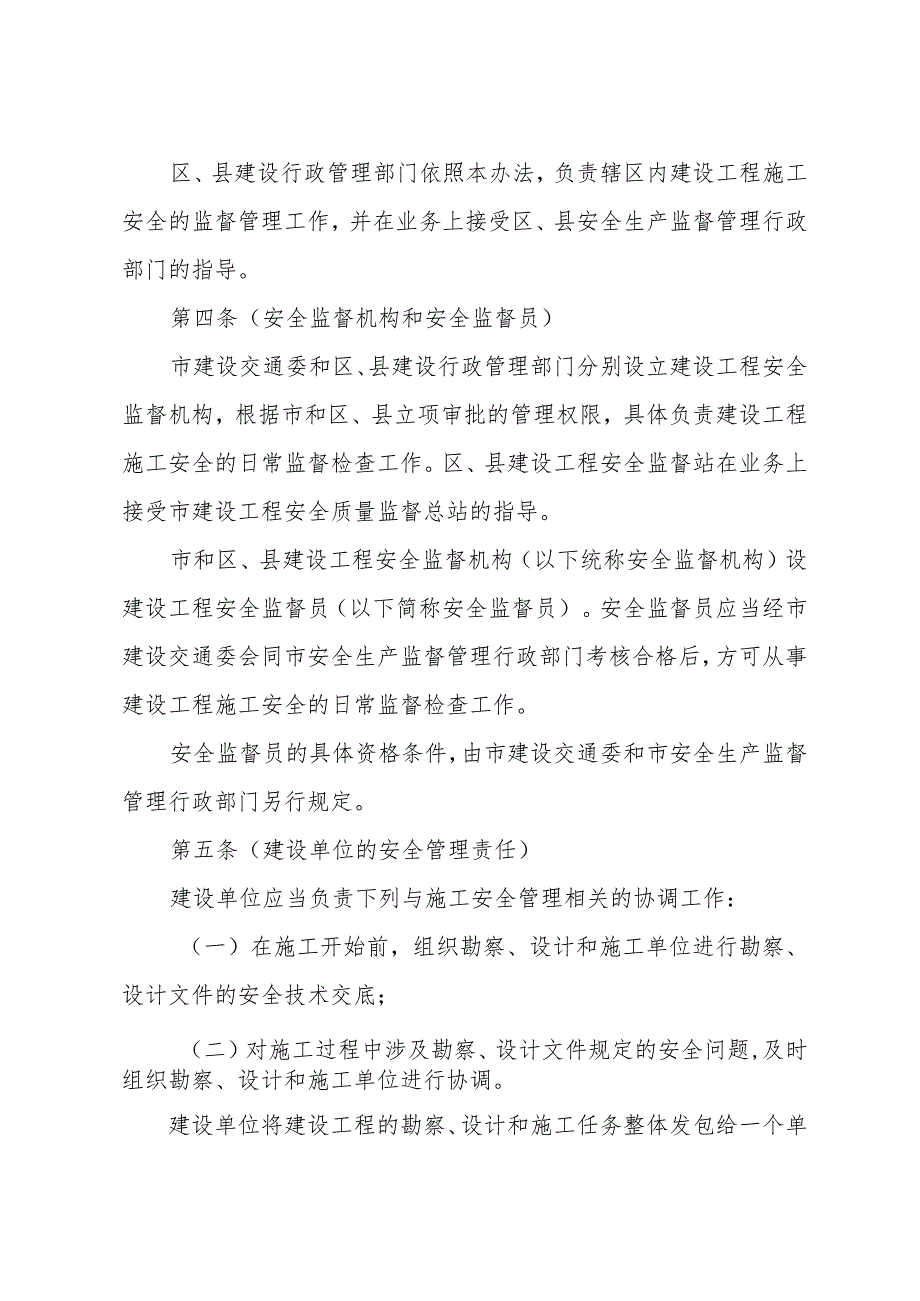 区、县建设行政管理部门依照本办法，负责辖区内建设工程施工安全的监督管理工作，并在业务上接受区、县安全生产监督管理行政部门的指导。

第四条（安全监督机构和安全监督员）

市建设交通委和区、县建设行政管理部门分别设立建设工程安全监督机构，根据市和区、县立项审批的管理权限，具体负责建设工程施工安全的日常监督检查工作。区、县建设工程安全监督站在业务上接受市建设工程安全质量监督总站的指导。

市和区、县建设工程安全监督机构（以下统称安全监督机构）设建设工程安全监督员（以下简称安全监督员）。安全监督员应当经市建设交通委会同市安全生产监督管理行政部门考核合格后，方可从事建设工程施工安全的日常监督检查工作。

安全监督员的具体资格条件，由市建设交通委和市安全生产监督管理行政部门另行规定。

第五条（建设单位的安全管理责任）

建设单位应当负责下列与施工安全管理相关的协调工作：

（一）在施工开始前，组织勘察、设计和施工单位进行勘察、设计文件的安全技术交底；

（二）对施工过程中涉及勘察、设计文件规定的安全问题，及时组织勘察、设计和施工单位进行协调。

建设单位将建设工程的勘察、设计和施工任务整体发包给一个单